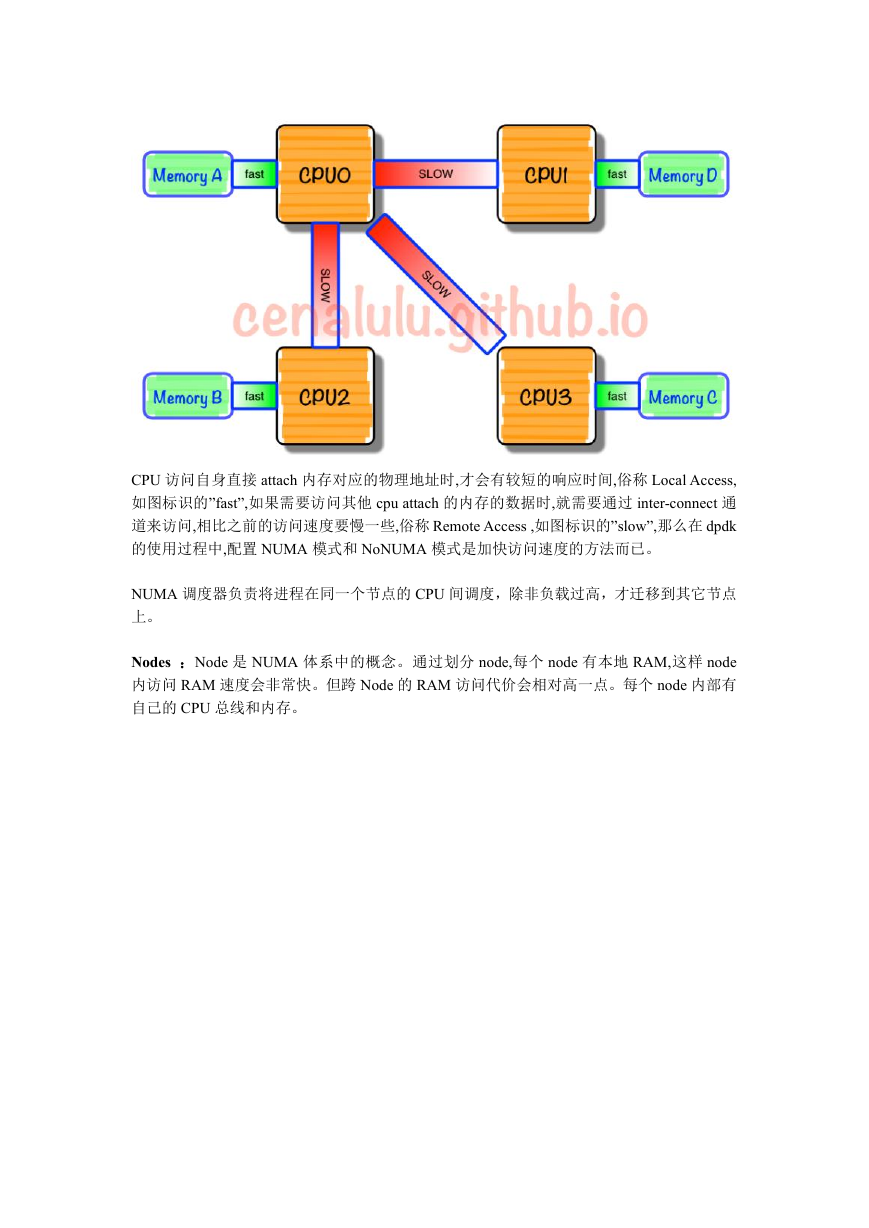 Memory A
fast
CPU0
SLOW
CPU1
fast
Memory D
SLOW
SLOW
cenalulu.github.io
Memory B
fast
CPU2
CPU3
fast
Memory C

CPU 访问自身直接 attach 内存对应的物理地址时,才会有较短的响应时间,俗称 Local Access,如图标识的"fast",如果需要访问其他 cpu attach 的内存的数据时,就需要通过 inter-connect 通道来访问,相比之前的访问速度要慢一些,俗称 Remote Access ,如图标识的"slow",那么在 dpdk 的使用过程中,配置 NUMA 模式和 NoNUMA 模式是加快访问速度的方法而已。

NUMA 调度器负责将进程在同一个节点的 CPU 间调度，除非负载过高，才迁移到其它节点上。

Nodes ：Node 是 NUMA 体系中的概念。通过划分 node,每个 node 有本地 RAM,这样 node 内访问 RAM 速度会非常快。但跨 Node 的 RAM 访问代价会相对高一点。每个 node 内部有自己的 CPU 总线和内存。